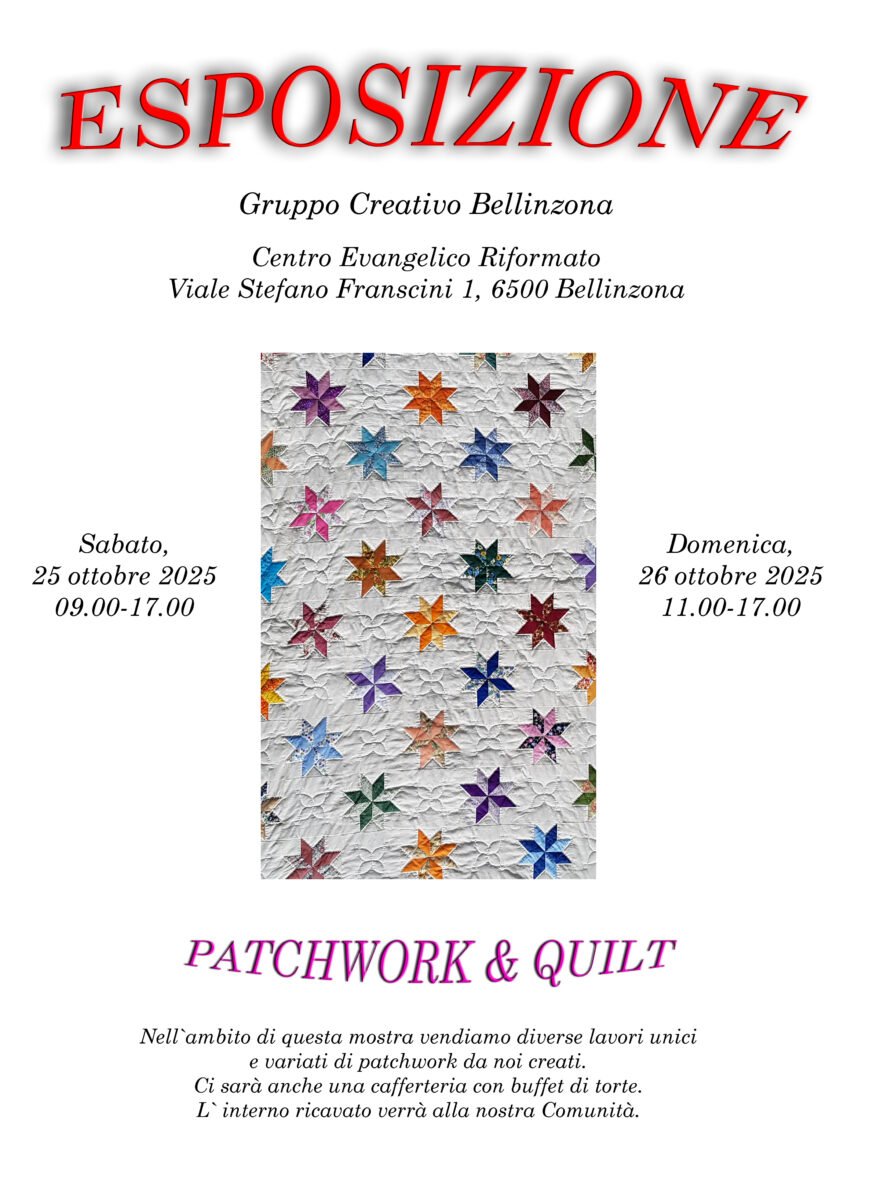 ESPOSIZIONE

Gruppo Creativo Bellinzona

Centro Evangelico Riformato
Viale Stefano Franscini 1, 6500 Bellinzona

Sabato,
25 ottobre 2025
09.00-17.00

Domenica,
26 ottobre 2025
11.00-17.00

PATCHWORK & QUILT

Nell`ambito di questa mostra vendiamo diverse lavori unici e variati di patchwork da noi creati. Ci sarà anche una cafferteria con buffet di torte. L` interno ricavato verrà alla nostra Comunità.